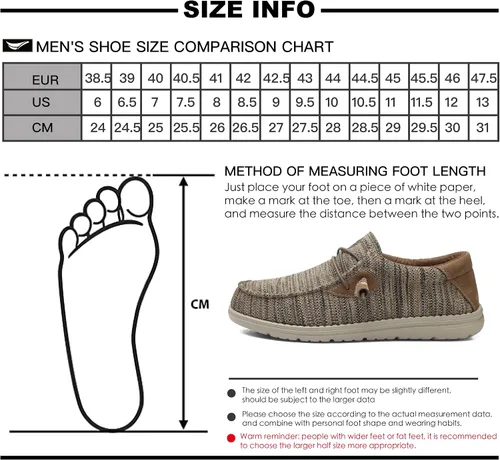 SIZE INFO

MEN'S SHOE SIZE COMPARISON CHART

| EUR | 38.5 | 39 | 40 | 40.5 | 41 | 42 | 42.5 | 43 | 44 | 44.5 | 45 | 45.5 | 46 | 47.5 |
|---|---|---|---|---|---|---|---|---|---|---|---|---|---|---|
| US | 6 | 6.5 | 7 | 7.5 | 8 | 8.5 | 9 | 9.5 | 10 | 10.5 | 11 | 11.5 | 12 | 13 |
| CM | 24 | 24.5 | 25 | 25.5 | 26 | 26.5 | 27 | 27.5 | 28 | 28.5 | 29 | 29.5 | 30 | 31 |

CM

METHOD OF MEASURING FOOT LENGTH
Just place your foot on a piece of white paper, make a mark at the toe, then a mark at the heel, and measure the distance between the two points.

The size of the left and right foot may be slightly different, should be subject to the larger data

Please choose the size according to the actual measurement data, and combine with personal foot shape and wearing habits.

Warm reminder: people with wider feet or fat feet, it is recommended to choose the larger half size more appropriate.